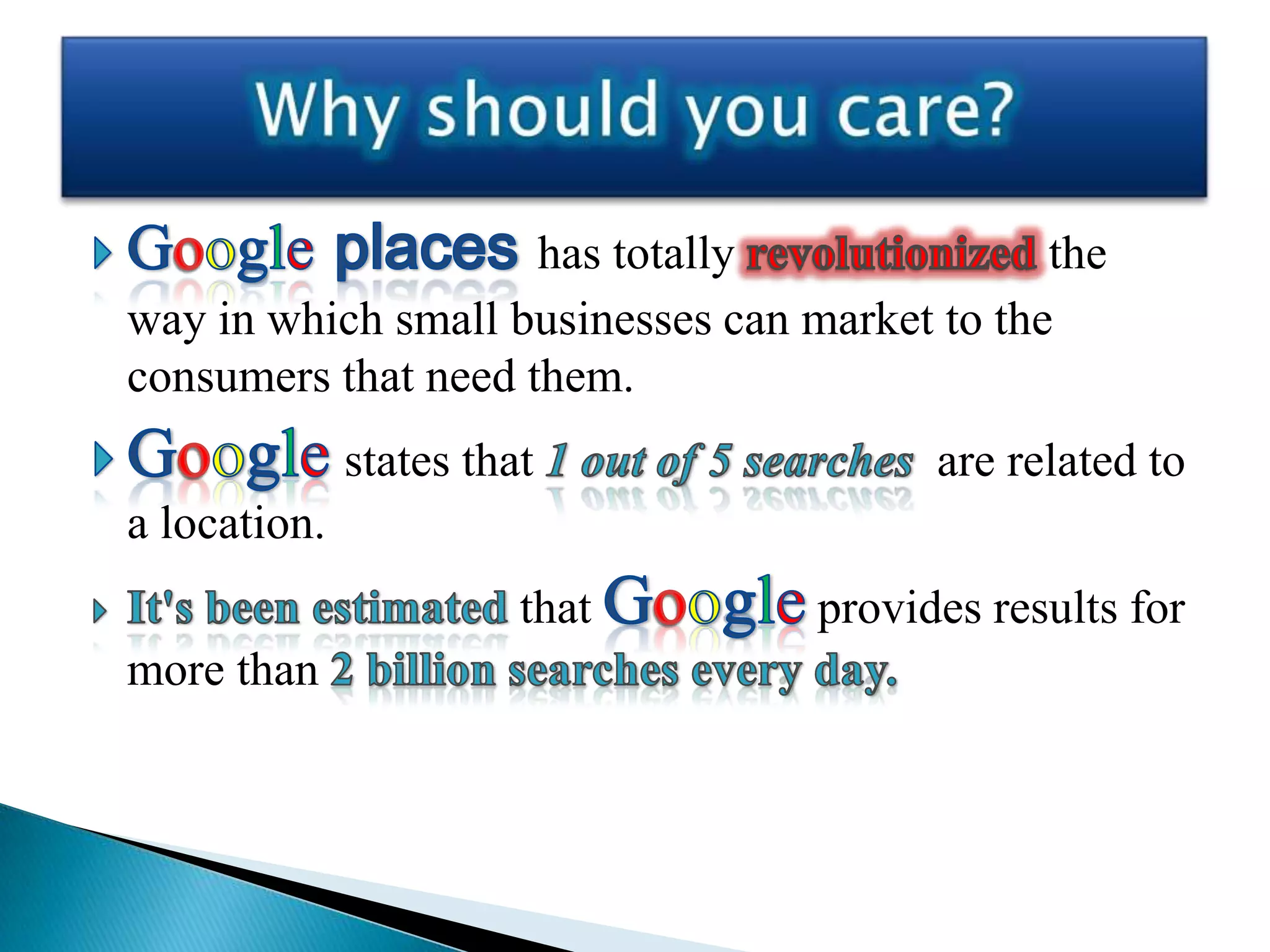 Why should you care?

Google places has totally revolutionized the way in which small businesses can market to the consumers that need them.

Google states that 1 out of 5 searches are related to a location.

It's been estimated that Google provides results for more than 2 billion searches every day.